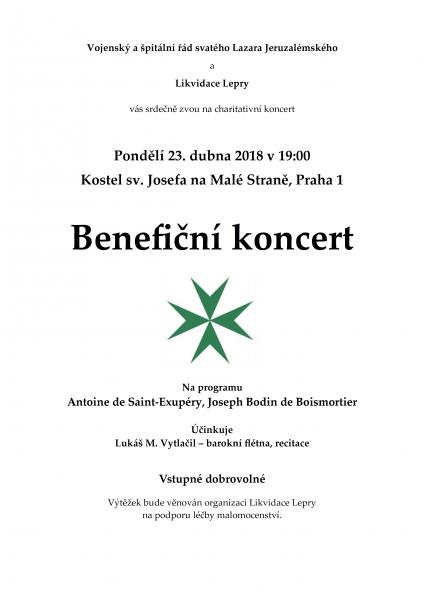 Vojenský a špitální řád svatého Lazara Jeruzalémského

a

Likvidace Lepry

vás srdečně zvou na charitativní koncert

Pondělí 23. dubna 2018 v 19:00

Kostel sv. Josefa na Malé Straně, Praha 1

Benefiční koncert

Na programu
Antoine de Saint-Exupéry, Joseph Bodin de Boismortier

Účinkuje
Lukáš M. Vytlačil – barokní flétna, recitace

Vstupné dobrovolné

Výtěžek bude věnován organizaci Likvidace Lepry na podporu léčby malomocenství.